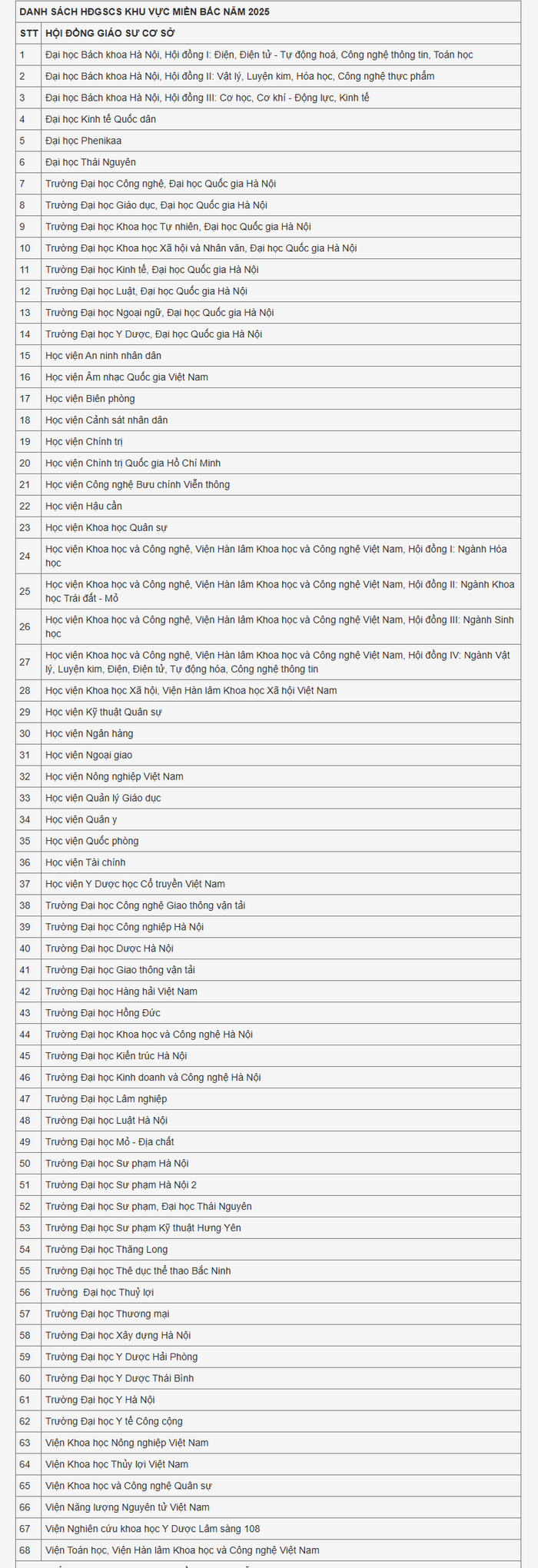 DANH SÁCH HĐGSCS KHU VỰC MIỀN BẮC NĂM 2025

| STT | HỘI ĐỒNG GIÁO SƯ CƠ SỞ |
|---|---|
| 1 | Đại học Bách khoa Hà Nội, Hội đồng I: Điện, Điện tử - Tự động hoá, Công nghệ thông tin, Toán học |
| 2 | Đại học Bách khoa Hà Nội, Hội đồng II: Vật lý, Luyện kim, Hóa học, Công nghệ thực phẩm |
| 3 | Đại học Bách khoa Hà Nội, Hội đồng III: Cơ học, Cơ khí - Động lực, Kinh tế |
| 4 | Đại học Kinh tế Quốc dân |
| 5 | Đại học Phenikaa |
| 6 | Đại học Thái Nguyên |
| 7 | Trường Đại học Công nghệ, Đại học Quốc gia Hà Nội |
| 8 | Trường Đại học Giáo dục, Đại học Quốc gia Hà Nội |
| 9 | Trường Đại học Khoa học Tự nhiên, Đại học Quốc gia Hà Nội |
| 10 | Trường Đại học Khoa học Xã hội và Nhân văn, Đại học Quốc gia Hà Nội |
| 11 | Trường Đại học Kinh tế, Đại học Quốc gia Hà Nội |
| 12 | Trường Đại học Luật, Đại học Quốc gia Hà Nội |
| 13 | Trường Đại học Ngoại ngữ, Đại học Quốc gia Hà Nội |
| 14 | Trường Đại học Y Dược, Đại học Quốc gia Hà Nội |
| 15 | Học viện An ninh nhân dân |
| 16 | Học viện Âm nhạc Quốc gia Việt Nam |
| 17 | Học viện Biên phòng |
| 18 | Học viện Cảnh sát nhân dân |
| 19 | Học viện Chính trị |
| 20 | Học viện Chính trị Quốc gia Hồ Chí Minh |
| 21 | Học viện Công nghệ Bưu chính Viễn thông |
| 22 | Học viện Hậu cần |
| 23 | Học viện Khoa học Quân sự |
| 24 | Học viện Khoa học và Công nghệ, Viện Hàn lâm Khoa học và Công nghệ Việt Nam, Hội đồng I: Ngành Hóa học |
| 25 | Học viện Khoa học và Công nghệ, Viện Hàn lâm Khoa học và Công nghệ Việt Nam, Hội đồng II: Ngành Khoa học Trái đất - Mỏ |
| 26 | Học viện Khoa học và Công nghệ, Viện Hàn lâm Khoa học và Công nghệ Việt Nam, Hội đồng III: Ngành Sinh học |
| 27 | Học viện Khoa học và Công nghệ, Viện Hàn lâm Khoa học và Công nghệ Việt Nam, Hội đồng IV: Ngành Vật lý, Luyện kim, Điện, Điện tử, Tự động hóa, Công nghệ thông tin |
| 28 | Học viện Khoa học Xã hội, Viện Hàn lâm Khoa học Xã hội Việt Nam |
| 29 | Học viện Kỹ thuật Quân sự |
| 30 | Học viện Ngân hàng |
| 31 | Học viện Ngoại giao |
| 32 | Học viện Nông nghiệp Việt Nam |
| 33 | Học viện Quản lý Giáo dục |
| 34 | Học viện Quân y |
| 35 | Học viện Quốc phòng |
| 36 | Học viện Tài chính |
| 37 | Học viện Y Dược học Cổ truyền Việt Nam |
| 38 | Trường Đại học Công nghệ Giao thông vận tải |
| 39 | Trường Đại học Công nghiệp Hà Nội |
| 40 | Trường Đại học Dược Hà Nội |
| 41 | Trường Đại học Giao thông vận tải |
| 42 | Trường Đại học Hàng hải Việt Nam |
| 43 | Trường Đại học Hồng Đức |
| 44 | Trường Đại học Khoa học và Công nghệ Hà Nội |
| 45 | Trường Đại học Kiến trúc Hà Nội |
| 46 | Trường Đại học Kinh doanh và Công nghệ Hà Nội |
| 47 | Trường Đại học Lâm nghiệp |
| 48 | Trường Đại học Luật Hà Nội |
| 49 | Trường Đại học Mỏ - Địa chất |
| 50 | Trường Đại học Sư phạm Hà Nội |
| 51 | Trường Đại học Sư phạm Hà Nội 2 |
| 52 | Trường Đại học Sư phạm, Đại học Thái Nguyên |
| 53 | Trường Đại học Sư phạm Kỹ thuật Hưng Yên |
| 54 | Trường Đại học Thăng Long |
| 55 | Trường Đại học Thể dục thể thao Bắc Ninh |
| 56 | Trường Đại học Thuỷ lợi |
| 57 | Trường Đại học Thương mại |
| 58 | Trường Đại học Xây dựng Hà Nội |
| 59 | Trường Đại học Y Dược Hải Phòng |
| 60 | Trường Đại học Y Dược Thái Bình |
| 61 | Trường Đại học Y Hà Nội |
| 62 | Trường Đại học Y tế Công cộng |
| 63 | Viện Khoa học Nông nghiệp Việt Nam |
| 64 | Viện Khoa học Thủy lợi Việt Nam |
| 65 | Viện Khoa học và Công nghệ Quân sự |
| 66 | Viện Năng lượng Nguyên tử Việt Nam |
| 67 | Viện Nghiên cứu khoa học Y Dược Lâm sàng 108 |
| 68 | Viện Toán học, Viện Hàn lâm Khoa học và Công nghệ Việt Nam |